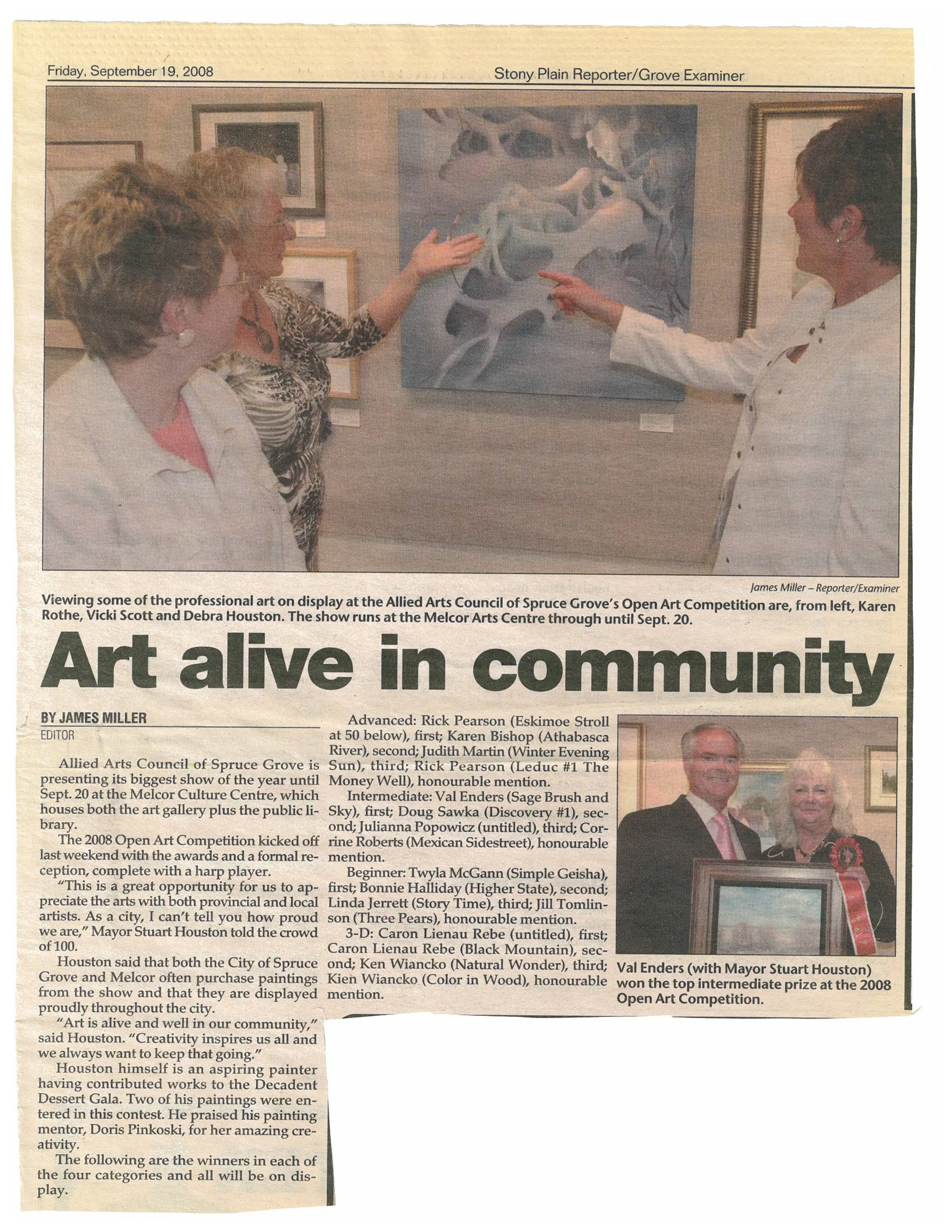 Friday, September 19, 2008

Stony Plain Reporter/Grove Examiner

James Miller – Reporter/Examiner

Viewing some of the professional art on display at the Allied Arts Council of Spruce Grove's Open Art Competition are, from left, Karen Rothe, Vicki Scott and Debra Houston. The show runs at the Melcor Arts Centre through until Sept. 20.

Art alive in community

BY JAMES MILLER
EDITOR

Allied Arts Council of Spruce Grove is presenting its biggest show of the year until Sept. 20 at the Melcor Culture Centre, which houses both the art gallery plus the public library.

The 2008 Open Art Competition kicked off last weekend with the awards and a formal reception, complete with a harp player.

"This is a great opportunity for us to appreciate the arts with both provincial and local artists. As a city, I can't tell you how proud we are," Mayor Stuart Houston told the crowd of 100.

Houston said that both the City of Spruce Grove and Melcor often purchase paintings from the show and that they are displayed proudly throughout the city.

"Art is alive and well in our community," said Houston. "Creativity inspires us all and we always want to keep that going."

Houston himself is an aspiring painter having contributed works to the Decadent Dessert Gala. Two of his paintings were entered in this contest. He praised his painting mentor, Doris Pinkoski, for her amazing creativity.

The following are the winners in each of the four categories and all will be on display.

Advanced: Rick Pearson (Eskimoe Stroll at 50 below), first; Karen Bishop (Athabasca River), second; Judith Martin (Winter Evening Sun), third; Rick Pearson (Leduc #1 The Money Well), honourable mention.

Intermediate: Val Enders (Sage Brush and Sky), first; Doug Sawka (Discovery #1), second; Julianna Popowicz (untitled), third; Corrine Roberts (Mexican Sidestreet), honourable mention.

Beginner: Twyla McGann (Simple Geisha), first; Bonnie Halliday (Higher State), second; Linda Jerrett (Story Time), third; Jill Tomlinson (Three Pears), honourable mention.

3-D: Caron Lienau Rebe (untitled), first; Caron Lienau Rebe (Black Mountain), second; Ken Wiancko (Natural Wonder), third; Kien Wiancko (Color in Wood), honourable mention.

Val Enders (with Mayor Stuart Houston) won the top intermediate prize at the 2008 Open Art Competition.